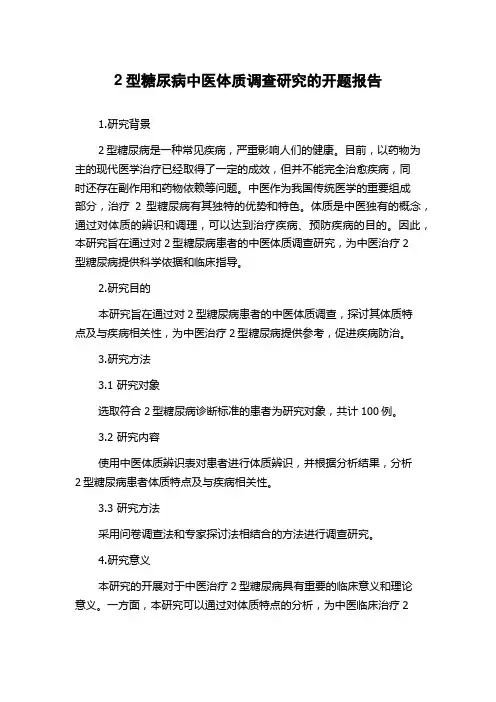 2 型糖尿病中医体质调查研究的开题报告

1.研究背景

2 型糖尿病是一种常见疾病，严重影响人们的健康。目前，以药物为主的现代医学治疗已经取得了一定的成效，但并不能完全治愈疾病，同时还存在副作用和药物依赖等问题。中医作为我国传统医学的重要组成部分，治疗 2 型糖尿病有其独特的优势和特色。体质是中医独有的概念，通过对体质的辨识和调理，可以达到治疗疾病、预防疾病的目的。因此，本研究旨在通过对 2 型糖尿病患者的中医体质调查研究，为中医治疗 2 型糖尿病提供科学依据和临床指导。

2.研究目的

本研究旨在通过对 2 型糖尿病患者的中医体质调查，探讨其体质特点及与疾病相关性，为中医治疗 2 型糖尿病提供参考，促进疾病防治。

3.研究方法

3.1 研究对象

选取符合 2 型糖尿病诊断标准的患者为研究对象，共计 100 例。

3.2 研究内容

使用中医体质辨识表对患者进行体质辨识，并根据分析结果，分析 2 型糖尿病患者体质特点及与疾病相关性。

3.3 研究方法

采用问卷调查法和专家探讨法相结合的方法进行调查研究。

4.研究意义

本研究的开展对于中医治疗 2 型糖尿病具有重要的临床意义和理论意义。一方面，本研究可以通过对体质特点的分析，为中医临床治疗 2